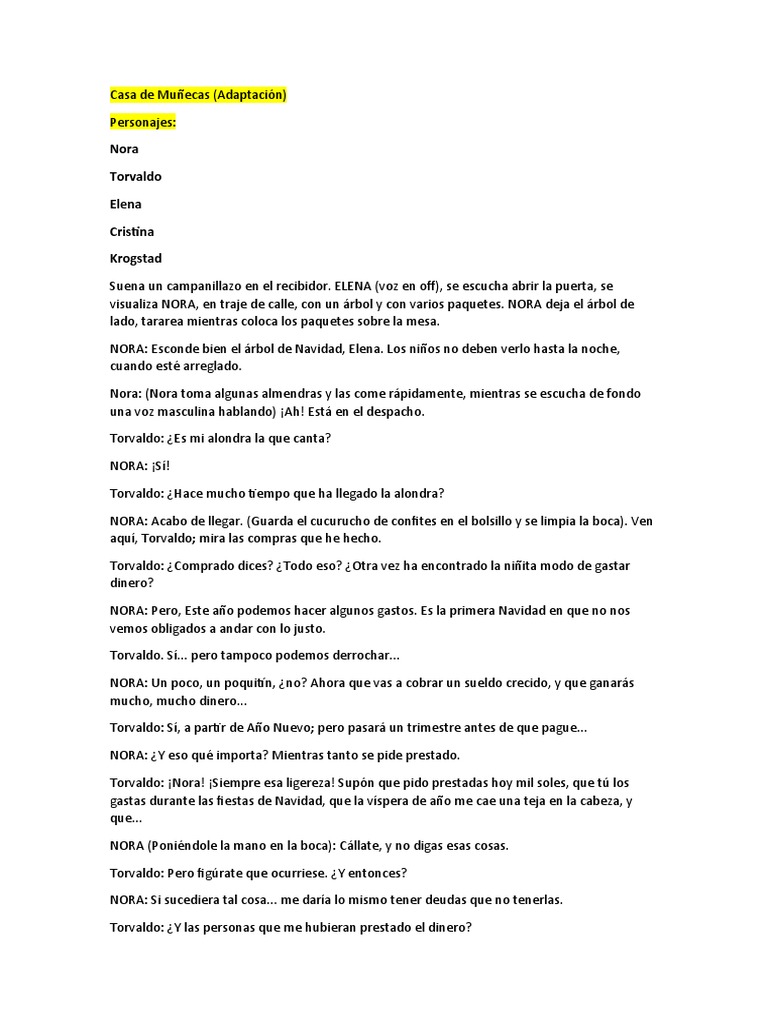 Casa de Muñecas (Adaptación)

Personajes:

Nora

Torvaldo

Elena

Cristina

Krogstad

Suena un campanillazo en el recibidor. ELENA (voz en off), se escucha abrir la puerta, se visualiza NORA, en traje de calle, con un árbol y con varios paquetes. NORA deja el árbol de lado, tararea mientras coloca los paquetes sobre la mesa.

NORA: Esconde bien el árbol de Navidad, Elena. Los niños no deben verlo hasta la noche, cuando esté arreglado.

Nora: (Nora toma algunas almendras y las come rápidamente, mientras se escucha de fondo una voz masculina hablando) ¡Ah! Está en el despacho.

Torvaldo: ¿Es mi alondra la que canta?

NORA: ¡Sí!

Torvaldo: ¿Hace mucho tiempo que ha llegado la alondra?

NORA: Acabo de llegar. (Guarda el cucurucho de confites en el bolsillo y se limpia la boca). Ven aquí, Torvaldo; mira las compras que he hecho.

Torvaldo: ¿Comprado dices? ¿Todo eso? ¿Otra vez ha encontrado la niñita modo de gastar dinero?

NORA: Pero, Este año podemos hacer algunos gastos. Es la primera Navidad en que no nos vemos obligados a andar con lo justo.

Torvaldo. Sí... pero tampoco podemos derrochar...

NORA: Un poco, un poquitín, ¿no? Ahora que vas a cobrar un sueldo crecido, y que ganarás mucho, mucho dinero...

Torvaldo: Sí, a partir de Año Nuevo; pero pasará un trimestre antes de que pague...

NORA: ¿Y eso qué importa? Mientras tanto se pide prestado.

Torvaldo: ¡Nora! ¡Siempre esa ligereza! Supón que pido prestadas hoy mil soles, que tú los gastas durante las fiestas de Navidad, que la víspera de año me cae una teja en la cabeza, y que...

NORA (Poniéndole la mano en la boca): Cállate, y no digas esas cosas.

Torvaldo: Pero figúrate que ocurriese. ¿Y entonces?

NORA: Si sucediera tal cosa... me daría lo mismo tener deudas que no tenerlas.

Torvaldo: ¿Y las personas que me hubieran prestado el dinero?